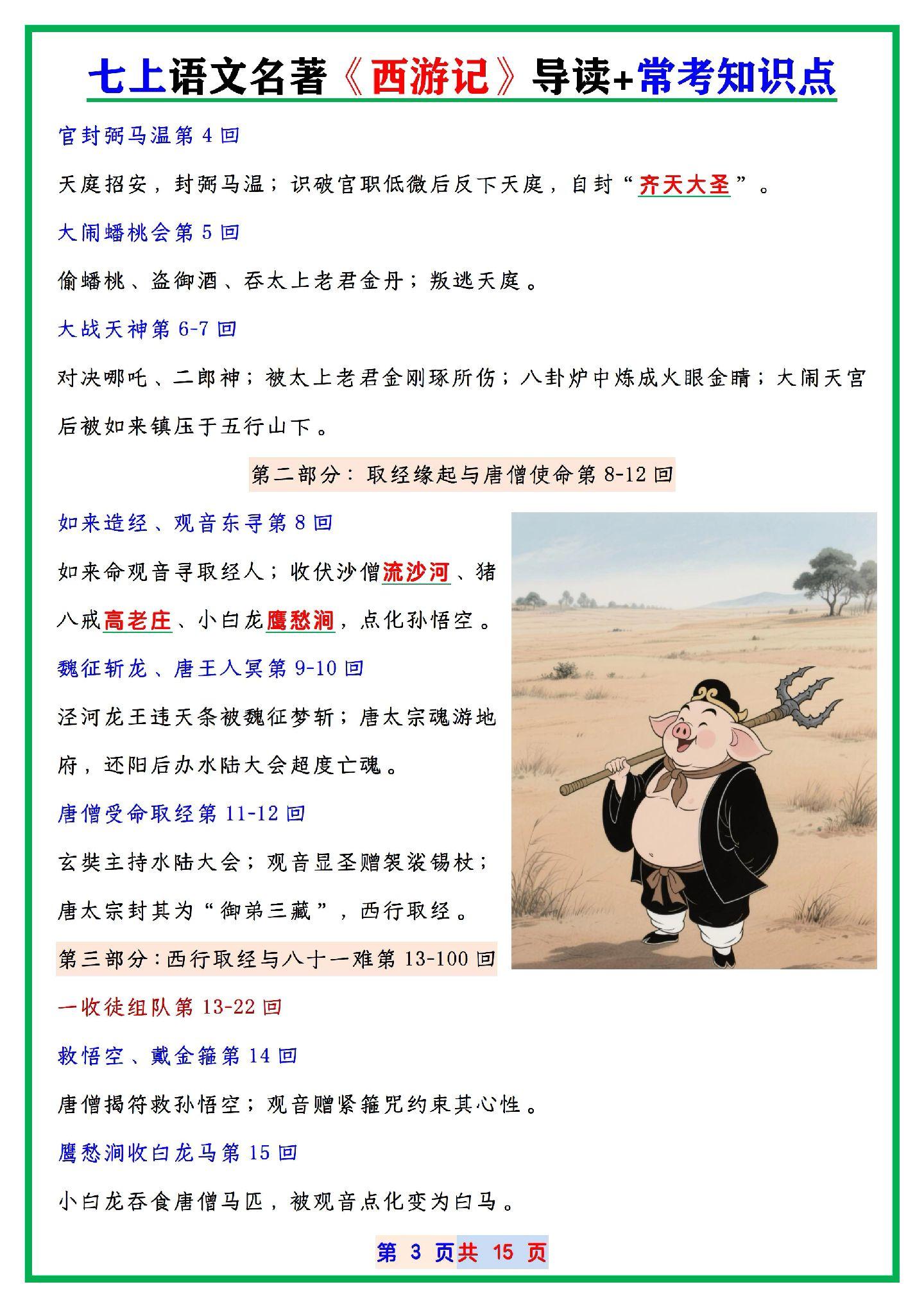 七上语文名著《西游记》导读+常考知识点

官封弼马温第 4 回

天庭招安，封弼马温；识破官职低微后反下天庭，自封“齐天大圣”。

大闹蟠桃会第 5 回

偷蟠桃、盗御酒、吞太上老君金丹；叛逃天庭。

大战天神第 6-7 回

对决哪吒、二郎神；被太上老君金刚琢所伤；八卦炉中炼成火眼金睛；大闹天宫后被如来镇压于五行山下。

第二部分：取经缘起与唐僧使命第 8-12 回

如来造经、观音东寻第 8 回

如来命观音寻取经人；收伏沙僧流沙河、猪八戒高老庄、小白龙鹰愁涧，点化孙悟空。

魏征斩龙、唐王入冥第 9-10 回

泾河龙王违天条被魏征梦斩；唐太宗魂游地府，还阳后办水陆大会超度亡魂。

唐僧受命取经第 11-12 回

玄奘主持水陆大会；观音显圣赠袈裟锡杖；唐太宗封其为“御弟三藏”，西行取经。

第三部分：西行取经与八十一难第 13-100 回

一收徒组队第 13-22 回

救悟空、戴金箍第 14 回

唐僧揭符救孙悟空；观音赠紧箍咒约束其心性。

鹰愁涧收白龙马第 15 回

小白龙吞食唐僧马匹，被观音点化变为白马。

第 3 页共 15 页